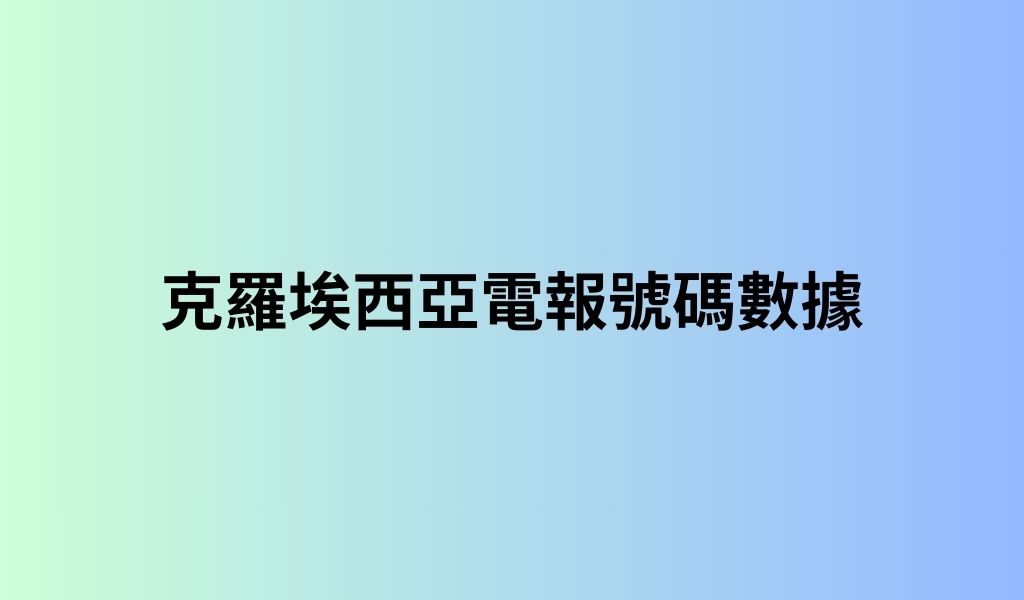 克羅埃西亞電報號碼數據